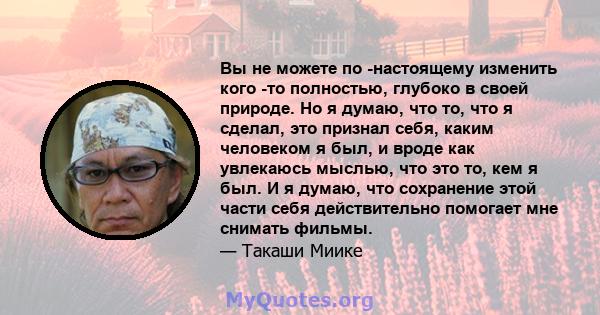 Вы не можете по -настоящему изменить кого -то полностью, глубоко в своей природе. Но я думаю, что то, что я сделал, это признал себя, каким человеком я был, и вроде как увлекаюсь мыслью, что это то, кем я был. И я думаю, что сохранение этой части себя действительно помогает мне снимать фильмы.
— Такаши Миике

MyQuotes.org